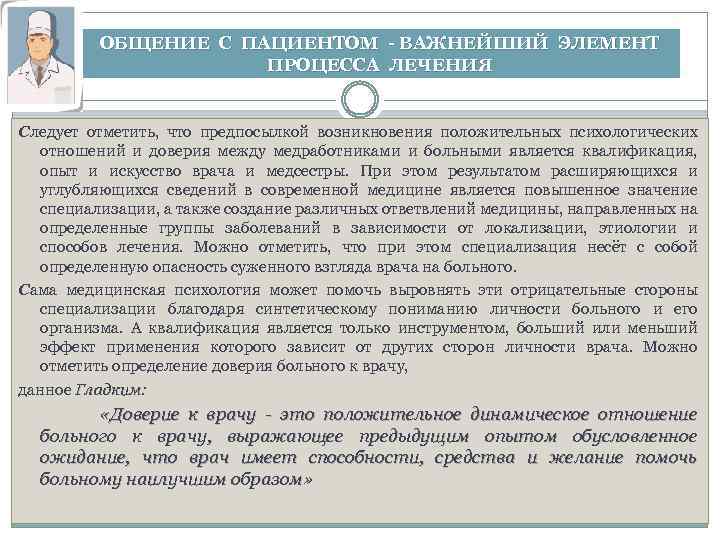 ОБЩЕНИЕ С ПАЦИЕНТОМ - ВАЖНЕЙШИЙ ЭЛЕМЕНТ ПРОЦЕССА ЛЕЧЕНИЯ

Следует отметить, что предпосылкой возникновения положительных психологических отношений и доверия между медработниками и больными является квалификация, опыт и искусство врача и медсестры. При этом результатом расширяющихся и углубляющихся сведений в современной медицине является повышенное значение специализации, а также создание различных ответвлений медицины, направленных на определенные группы заболеваний в зависимости от локализации, этиологии и способов лечения. Можно отметить, что при этом специализация несёт с собой определенную опасность суженного взгляда врача на больного.

Сама медицинская психология может помочь выровнять эти отрицательные стороны специализации благодаря синтетическому пониманию личности больного и его организма. А квалификация является только инструментом, больший или меньший эффект применения которого зависит от других сторон личности врача. Можно отметить определение доверия больного к врачу,

данное Гладким:

«Доверие к врачу - это положительное динамическое отношение больного к врачу, выражающее предыдущим опытом обусловленное ожидание, что врач имеет способности, средства и желание помочь больному наилучшим образом»